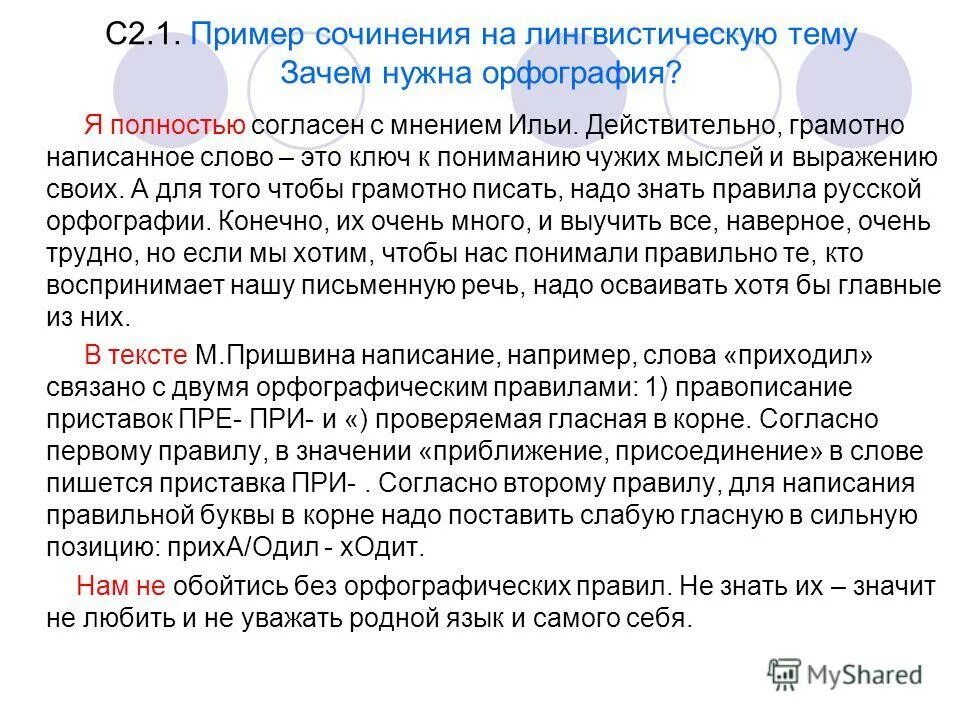 С2.1. Пример сочинения на лингвистическую тему Зачем нужна орфография?

Я полностью согласен с мнением Ильи. Действительно, грамотно написанное слово – это ключ к пониманию чужих мыслей и выражению своих. А для того чтобы грамотно писать, надо знать правила русской орфографии. Конечно, их очень много, и выучить все, наверное, очень трудно, но если мы хотим, чтобы нас понимали правильно те, кто воспринимает нашу письменную речь, надо осваивать хотя бы главные из них.

В тексте М.Пришвина написание, например, слова «приходил» связано с двумя орфографическим правилами: 1) правописание приставок ПРЕ- ПРИ- и «) проверяемая гласная в корне. Согласно первому правилу, в значении «приближение, присоединение» в слове пишется приставка ПРИ- . Согласно второму правилу, для написания правильной буквы в корне надо поставить слабую гласную в сильную позицию: прихА/Одил - хОдит.

Нам не обойтись без орфографических правил. Не знать их – значит не любить и не уважать родной язык и самого себя.

MyShared